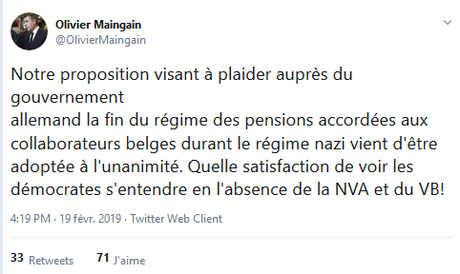 Olivier Maingain
@OlivierMaingain

Notre proposition visant à plaider auprès du gouvernement
allemand la fin du régime des pensions accordées aux collaborateurs belges durant le régime nazi vient d'être adoptée à l'unanimité. Quelle satisfaction de voir les démocrates s'entendre en l'absence de la NVA et du VB!

4:19 PM · 19 févr. 2019 · Twitter Web Client

33 Retweets 71 J'aime